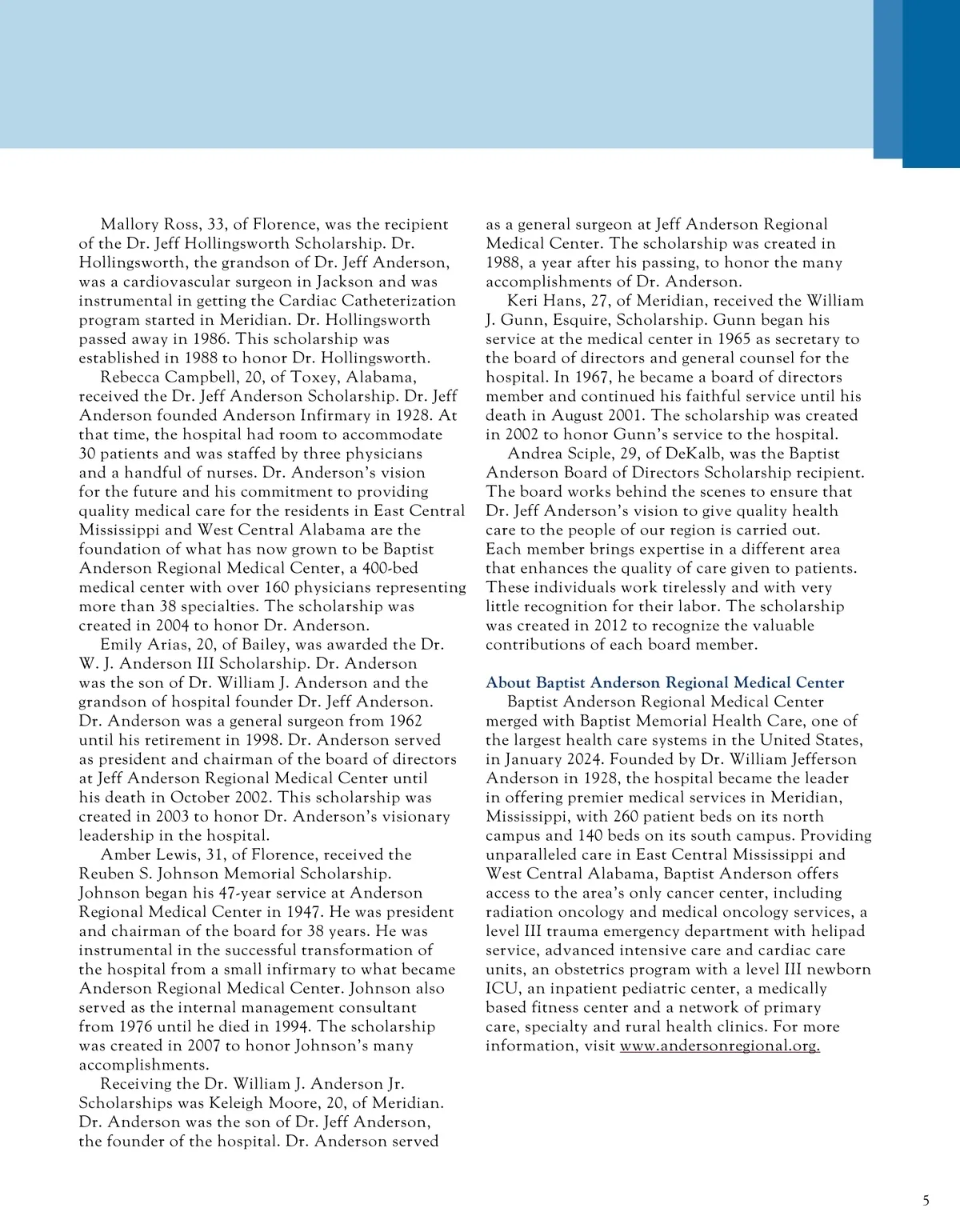 Mallory Ross, 33, of Florence, was the recipient of the Dr. Jeff Hollingsworth Scholarship. Dr. Hollingsworth, the grandson of Dr. Jeff Anderson, was a cardiovascular surgeon in Jackson and was instrumental in getting the Cardiac Catheterization program started in Meridian. Dr. Hollingsworth passed away in 1986. This scholarship was established in 1988 to honor Dr. Hollingsworth.

Rebecca Campbell, 20, of Toxey, Alabama, received the Dr. Jeff Anderson Scholarship. Dr. Jeff Anderson founded Anderson Infirmary in 1928. At that time, the hospital had room to accommodate 30 patients and was staffed by three physicians and a handful of nurses. Dr. Anderson's vision for the future and his commitment to providing quality medical care for the residents in East Central Mississippi and West Central Alabama are the foundation of what has now grown to be Baptist Anderson Regional Medical Center, a 400-bed medical center with over 160 physicians representing more than 38 specialties. The scholarship was created in 2004 to honor Dr. Anderson.

Emily Arias, 20, of Bailey, was awarded the Dr. W. J. Anderson III Scholarship. Dr. Anderson was the son of Dr. William J. Anderson and the grandson of hospital founder Dr. Jeff Anderson. Dr. Anderson was a general surgeon from 1962 until his retirement in 1998. Dr. Anderson served as president and chairman of the board of directors at Jeff Anderson Regional Medical Center until his death in October 2002. This scholarship was created in 2003 to honor Dr. Anderson's visionary leadership in the hospital.

Amber Lewis, 31, of Florence, received the Reuben S. Johnson Memorial Scholarship. Johnson began his 47-year service at Anderson Regional Medical Center in 1947. He was president and chairman of the board for 38 years. He was instrumental in the successful transformation of the hospital from a small infirmary to what became Anderson Regional Medical Center. Johnson also served as the internal management consultant from 1976 until he died in 1994. The scholarship was created in 2007 to honor Johnson's many accomplishments.

Receiving the Dr. William J. Anderson Jr. Scholarships was Keleigh Moore, 20, of Meridian. Dr. Anderson was the son of Dr. Jeff Anderson, the founder of the hospital. Dr. Anderson served as a general surgeon at Jeff Anderson Regional Medical Center. The scholarship was created in 1988, a year after his passing, to honor the many accomplishments of Dr. Anderson.

Keri Hans, 27, of Meridian, received the William J. Gunn, Esquire, Scholarship. Gunn began his service at the medical center in 1965 as secretary to the board of directors and general counsel for the hospital. In 1967, he became a board of directors member and continued his faithful service until his death in August 2001. The scholarship was created in 2002 to honor Gunn's service to the hospital.

Andrea Sciple, 29, of DeKalb, was the Baptist Anderson Board of Directors Scholarship recipient. The board works behind the scenes to ensure that Dr. Jeff Anderson's vision to give quality health care to the people of our region is carried out. Each member brings expertise in a different area that enhances the quality of care given to patients. These individuals work tirelessly and with very little recognition for their labor. The scholarship was created in 2012 to recognize the valuable contributions of each board member.

About Baptist Anderson Regional Medical Center

Baptist Anderson Regional Medical Center merged with Baptist Memorial Health Care, one of the largest health care systems in the United States, in January 2024. Founded by Dr. William Jefferson Anderson in 1928, the hospital became the leader in offering premier medical services in Meridian, Mississippi, with 260 patient beds on its north campus and 140 beds on its south campus. Providing unparalleled care in East Central Mississippi and West Central Alabama, Baptist Anderson offers access to the area's only cancer center, including radiation oncology and medical oncology services, a level III trauma emergency department with helipad service, advanced intensive care and cardiac care units, an obstetrics program with a level III newborn ICU, an inpatient pediatric center, a medically based fitness center and a network of primary care, specialty and rural health clinics. For more information, visit www.andersonregional.org.

5